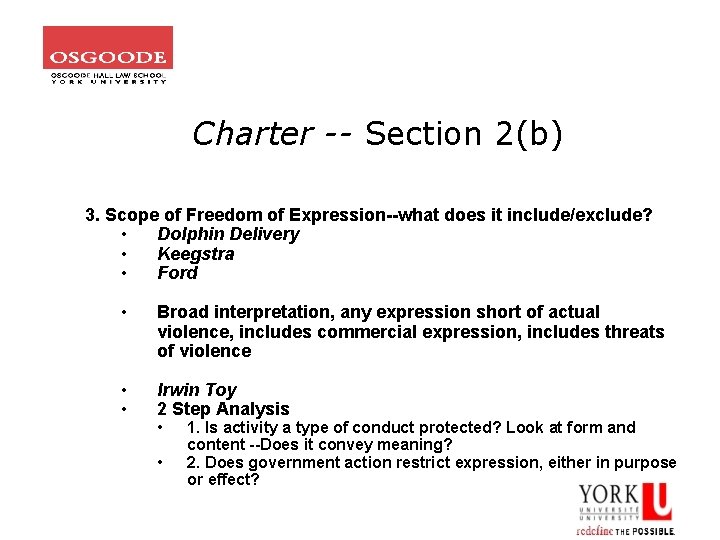 OSGOODE
OSGOODE HALL LAW SCHOOL
YORK UNIVERSITY

Charter -- Section 2(b)

3. Scope of Freedom of Expression--what does it include/exclude?
• Dolphin Delivery
• Keegstra
• Ford

• Broad interpretation, any expression short of actual violence, includes commercial expression, includes threats of violence

• Irwin Toy
• 2 Step Analysis
• 1. Is activity a type of conduct protected? Look at form and content --Does it convey meaning?
• 2. Does government action restrict expression, either in purpose or effect?

YORK U
UNIVERSITÉ
UNIVERSITY
redefine THE POSSIBLE.